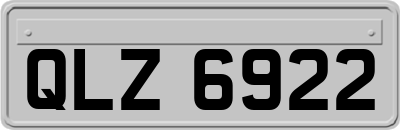 QLZ 6922